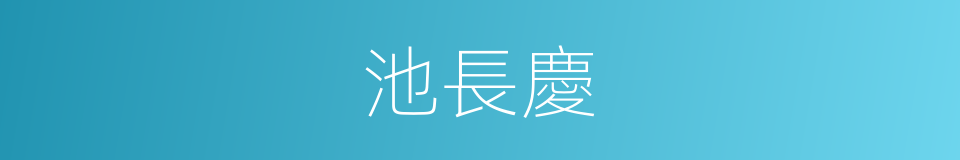 池長慶